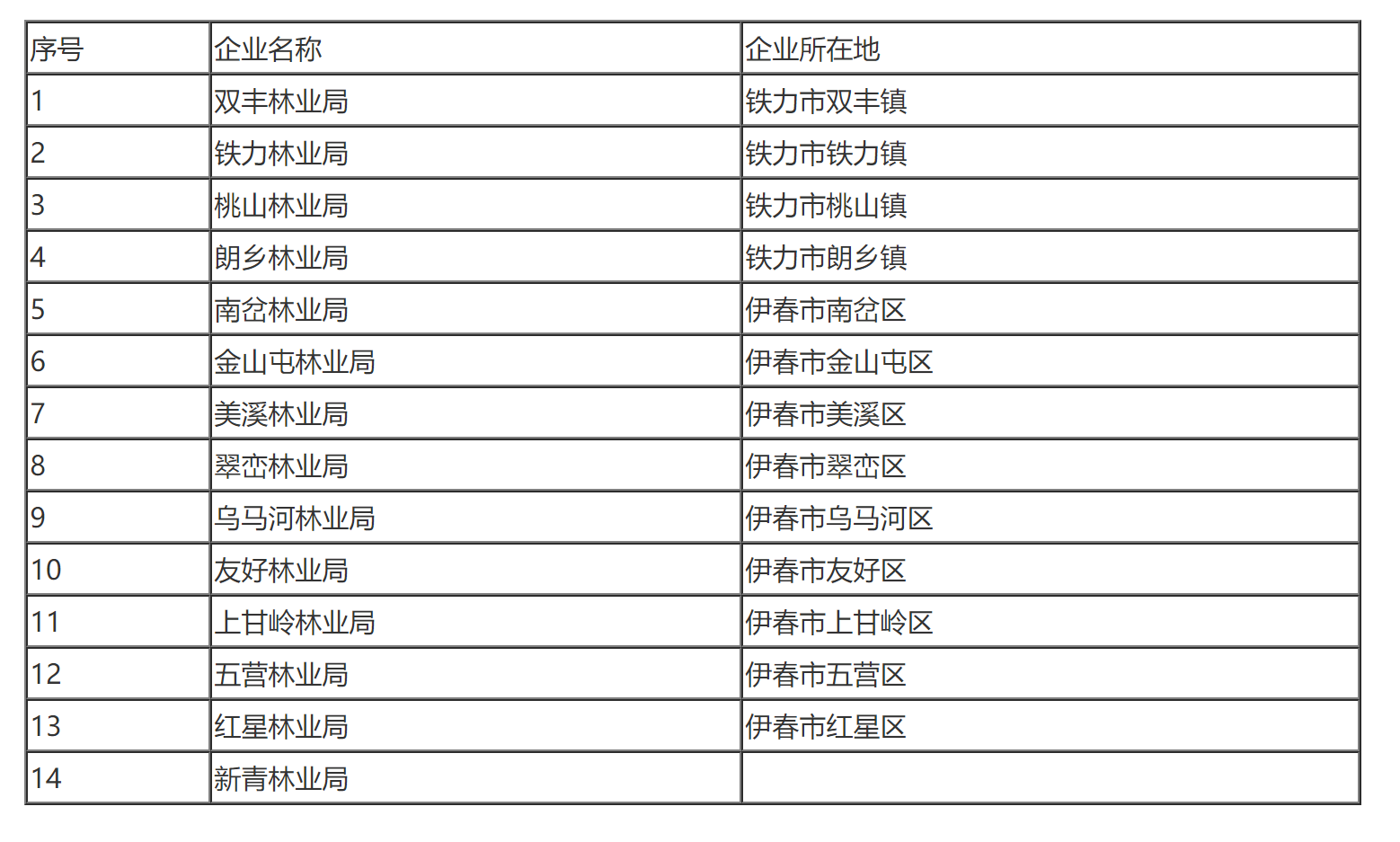 | 序号 | 企业名称 | 企业所在地 |
|---|---|---|
| 1 | 双丰林业局 | 铁力市双丰镇 |
| 2 | 铁力林业局 | 铁力市铁力镇 |
| 3 | 桃山林业局 | 铁力市桃山镇 |
| 4 | 朗乡林业局 | 铁力市朗乡镇 |
| 5 | 南岔林业局 | 伊春市南岔区 |
| 6 | 金山屯林业局 | 伊春市金山屯区 |
| 7 | 美溪林业局 | 伊春市美溪区 |
| 8 | 翠峦林业局 | 伊春市翠峦区 |
| 9 | 乌马河林业局 | 伊春市乌马河区 |
| 10 | 友好林业局 | 伊春市友好区 |
| 11 | 上甘岭林业局 | 伊春市上甘岭区 |
| 12 | 五营林业局 | 伊春市五营区 |
| 13 | 红星林业局 | 伊春市红星区 |
| 14 | 新青林业局 |  |